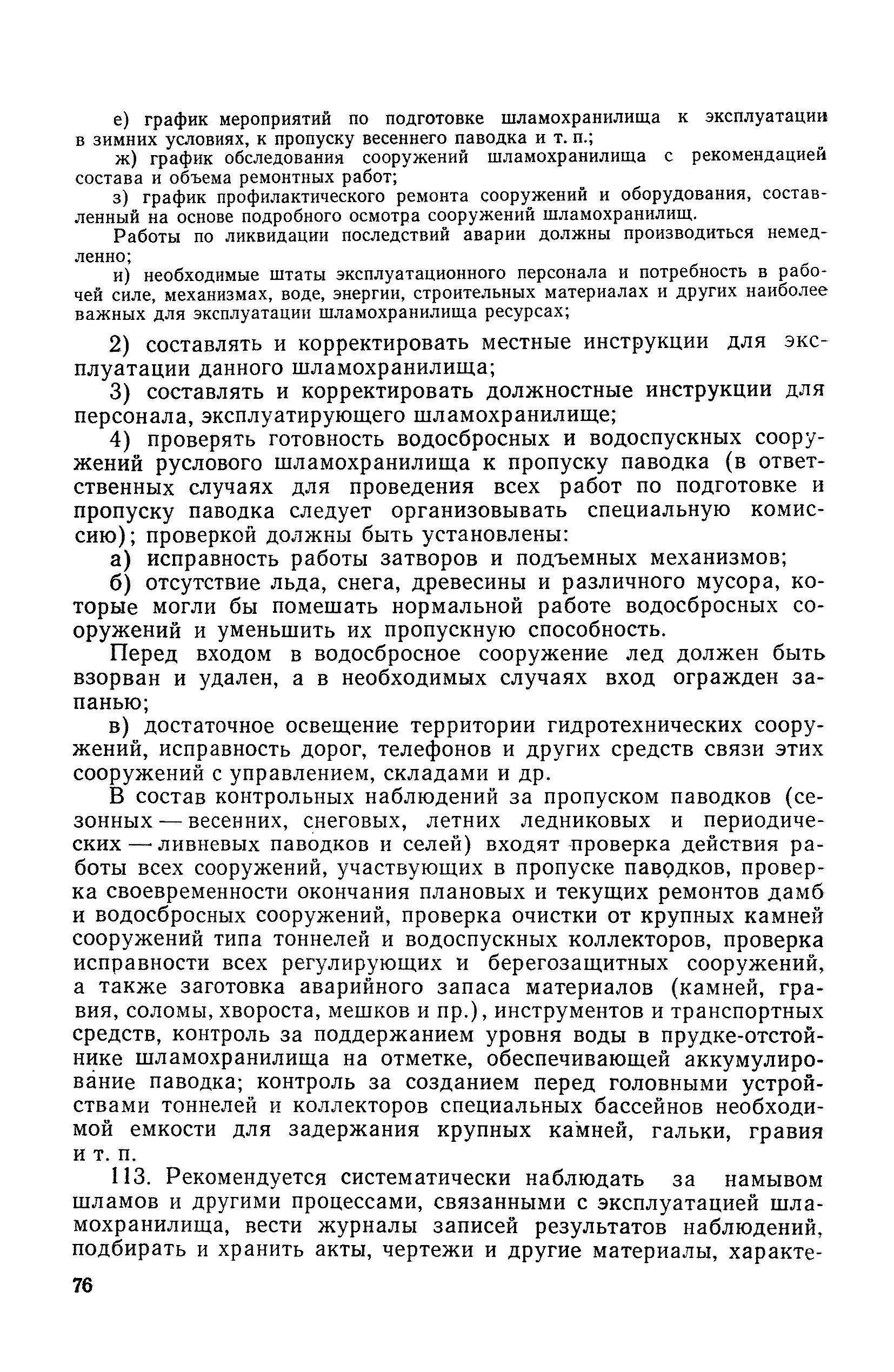 е) график мероприятий по подготовке шламохранилища к эксплуатации в зимних условиях, к пропуску весеннего паводка и т. п.;

ж) график обследования сооружений шламохранилища с рекомендацией состава и объема ремонтных работ;

з) график профилактического ремонта сооружений и оборудования, составленный на основе подробного осмотра сооружений шламохранилищ.

Работы по ликвидации последствий аварии должны производиться немедленно;

и) необходимые штаты эксплуатационного персонала и потребность в рабочей силе, механизмах, воде, энергии, строительных материалах и других наиболее важных для эксплуатации шламохранилища ресурсах;

2) составлять и корректировать местные инструкции для эксплуатации данного шламохранилища;

3) составлять и корректировать должностные инструкции для персонала, эксплуатирующего шламохранилище;

4) проверять готовность водосбросных и водоспускных сооружений руслового шламохранилища к пропуску паводка (в ответственных случаях для проведения всех работ по подготовке и пропуску паводка следует организовывать специальную комиссию); проверкой должны быть установлены:

а) исправность работы затворов и подъемных механизмов;

б) отсутствие льда, снега, древесины и различного мусора, которые могли бы помешать нормальной работе водосбросных сооружений и уменьшить их пропускную способность.

Перед входом в водосбросное сооружение лед должен быть взорван и удален, а в необходимых случаях вход огражден запанью;

в) достаточное освещение территории гидротехнических сооружений, исправность дорог, телефонов и других средств связи этих сооружений с управлением, складами и др.

В состав контрольных наблюдений за пропуском паводков (сезонных — весенних, снеговых, летних ледниковых и периодических — ливневых паводков и селей) входят проверка действия работы всех сооружений, участвующих в пропуске паводков, проверка своевременности окончания плановых и текущих ремонтов дамб и водосбросных сооружений, проверка очистки от крупных камней сооружений типа тоннелей и водоспускных коллекторов, проверка исправности всех регулирующих и берегозащитных сооружений, а также заготовка аварийного запаса материалов (камней, гравия, соломы, хвороста, мешков и пр.), инструментов и транспортных средств, контроль за поддержанием уровня воды в прудке-отстойнике шламохранилища на отметке, обеспечивающей аккумулирование паводка; контроль за созданием перед головными устройствами тоннелей и коллекторов специальных бассейнов необходимой емкости для задержания крупных камней, гальки, гравия и т. п.

113. Рекомендуется систематически наблюдать за намывом шламов и другими процессами, связанными с эксплуатацией шламохранилища, вести журналы записей результатов наблюдений, подбирать и хранить акты, чертежи и другие материалы, характе-

76